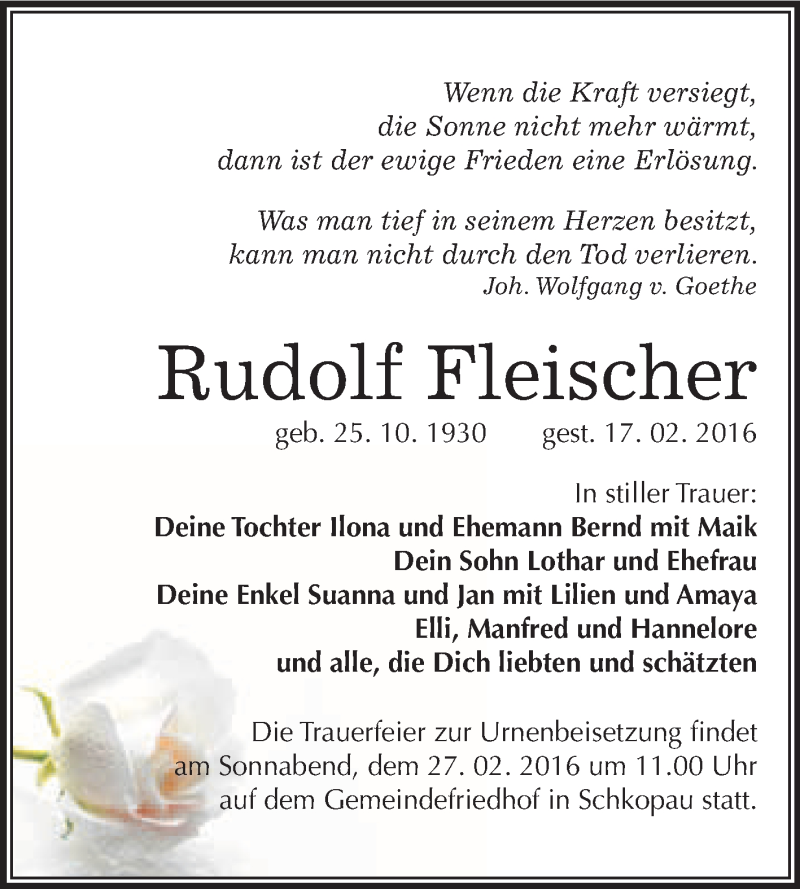 Wenn die Kraft versiegt,
die Sonne nicht mehr wärmt,
dann ist der ewige Frieden eine Erlösung.

Was man tief in seinem Herzen besitzt,
kann man nicht durch den Tod verlieren.
Joh. Wolfgang v. Goethe

Rudolf Fleischer

geb. 25. 10. 1930 gest. 17. 02. 2016

In stiller Trauer:
Deine Tochter Ilona und Ehemann Bernd mit Maik
Dein Sohn Lothar und Ehefrau
Deine Enkel Suanna und Jan mit Lilien und Amaya
Elli, Manfred und Hannelore
und alle, die Dich liebten und schätzten

Die Trauerfeier zur Urnenbeisetzung findet am Sonnabend, dem 27. 02. 2016 um 11.00 Uhr auf dem Gemeindefriedhof in Schkopau statt.